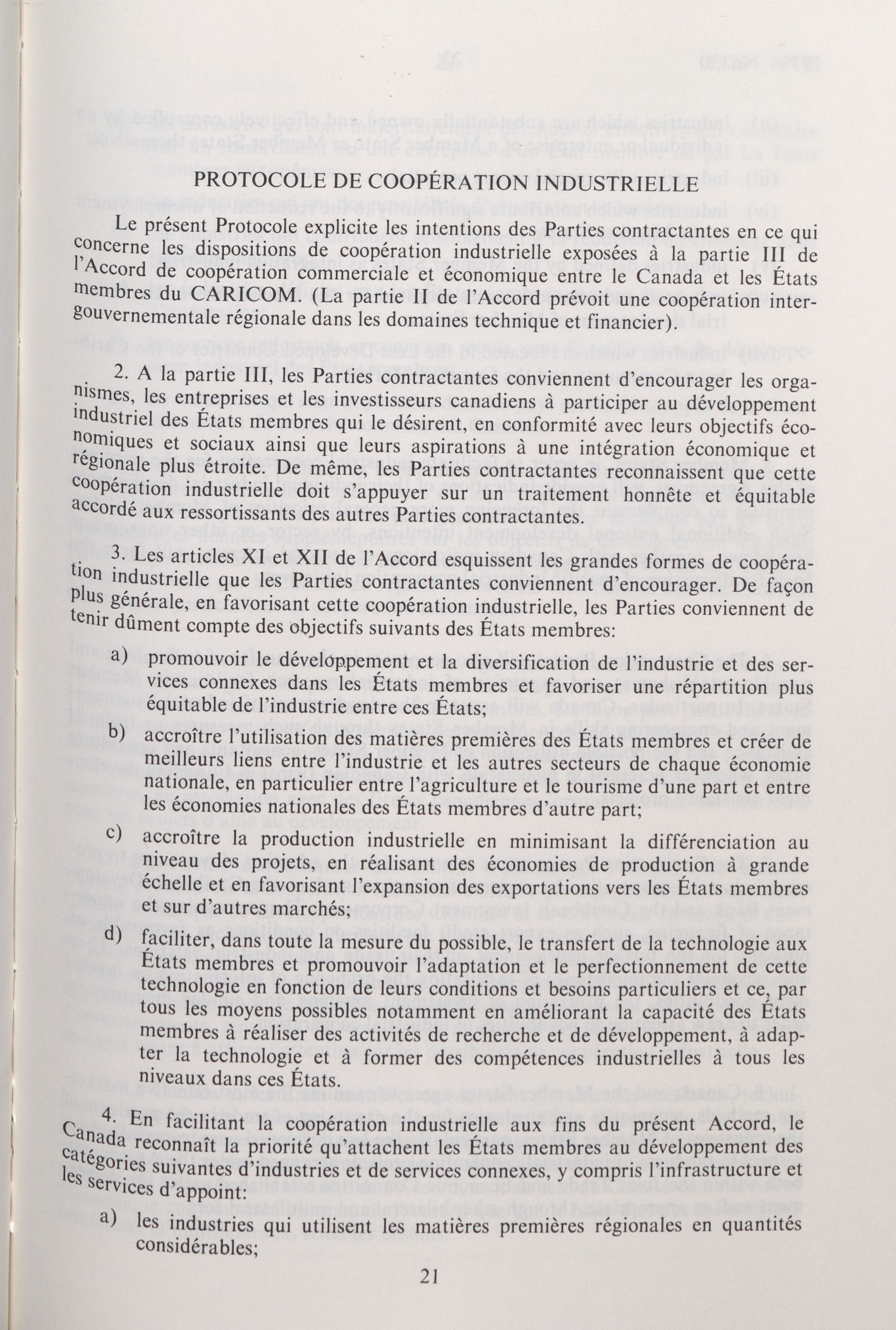 PROTOCOLE DE COOPÉRATION INDUSTRIELLE

Le présent Protocole explicite les intentions des Parties contractantes en ce qui concerne les dispositions de coopération industrielle exposées à la partie III de l'Accord de coopération commerciale et économique entre le Canada et les États membres du CARICOM. (La partie II de l'Accord prévoit une coopération intergouvernementale régionale dans les domaines technique et financier).

2. A la partie III, les Parties contractantes conviennent d'encourager les organismes, les entreprises et les investisseurs canadiens à participer au développement industriel des États membres qui le désirent, en conformité avec leurs objectifs économiques et sociaux ainsi que leurs aspirations à une intégration économique et régionale plus étroite. De même, les Parties contractantes reconnaissent que cette coopération industrielle doit s'appuyer sur un traitement honnête et équitable accordé aux ressortissants des autres Parties contractantes.

3. Les articles XI et XII de l'Accord esquissent les grandes formes de coopération industrielle que les Parties contractantes conviennent d'encourager. De façon plus générale, en favorisant cette coopération industrielle, les Parties conviennent de tenir dûment compte des objectifs suivants des États membres:

a) promouvoir le développement et la diversification de l'industrie et des services connexes dans les États membres et favoriser une répartition plus équitable de l'industrie entre ces États;

b) accroître l'utilisation des matières premières des États membres et créer de meilleurs liens entre l'industrie et les autres secteurs de chaque économie nationale, en particulier entre l'agriculture et le tourisme d'une part et entre les économies nationales des États membres d'autre part;

c) accroître la production industrielle en minimisant la différenciation au niveau des projets, en réalisant des économies de production à grande échelle et en favorisant l'expansion des exportations vers les États membres et sur d'autres marchés;

d) faciliter, dans toute la mesure du possible, le transfert de la technologie aux États membres et promouvoir l'adaptation et le perfectionnement de cette technologie en fonction de leurs conditions et besoins particuliers et ce, par tous les moyens possibles notamment en améliorant la capacité des États membres à réaliser des activités de recherche et de développement, à adapter la technologie et à former des compétences industrielles à tous les niveaux dans ces États.

4. En facilitant la coopération industrielle aux fins du présent Accord, le Canada reconnaît la priorité qu'attachent les États membres au développement des catégories suivantes d'industries et de services connexes, y compris l'infrastructure et les services d'appoint:

a) les industries qui utilisent les matières premières régionales en quantités considérables;

21